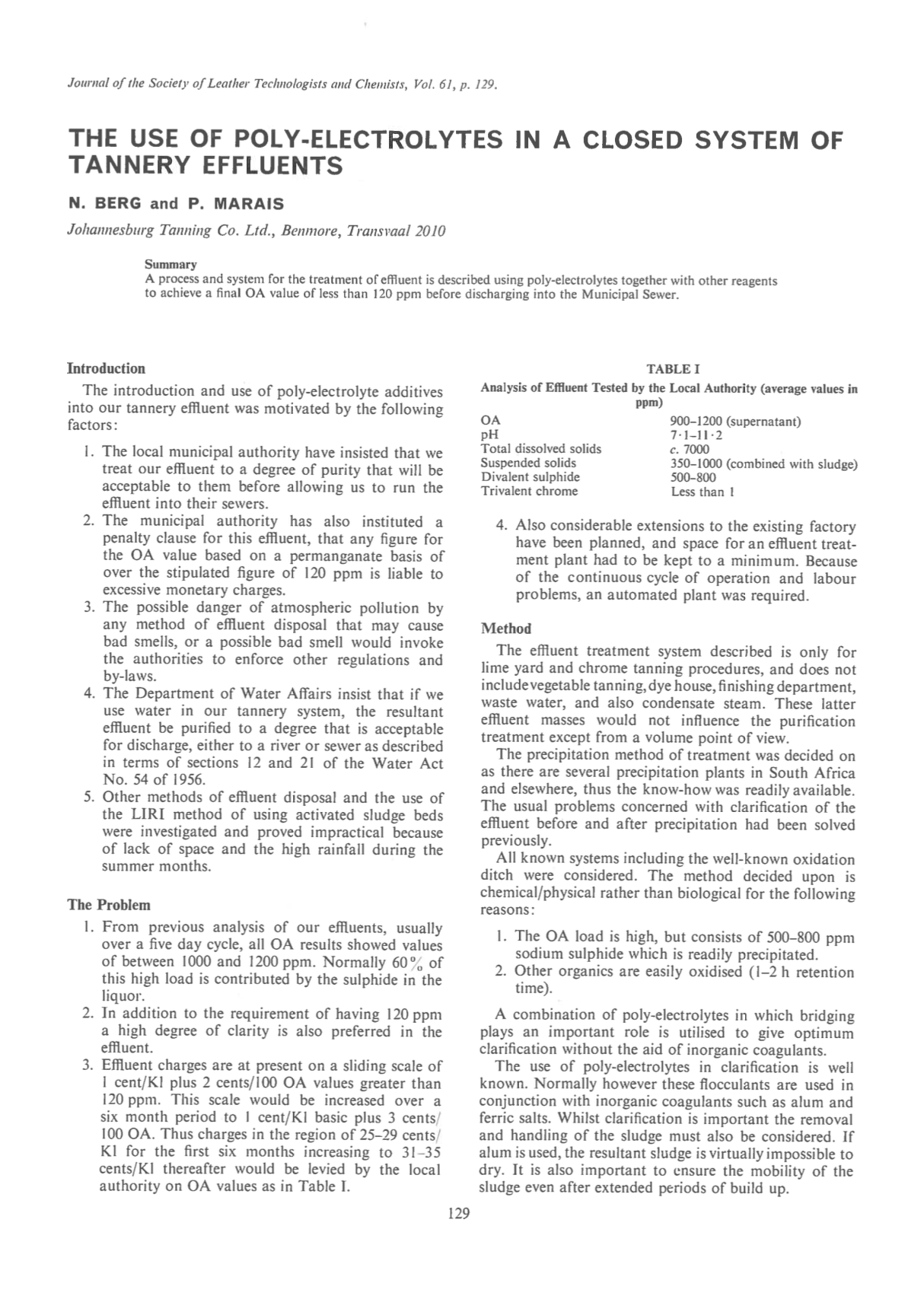 Journal of the Society of Leather Technologists and Chemists, Vol. 61, p. 129.

THE USE OF POLY-ELECTROLYTES IN A CLOSED SYSTEM OF TANNERY EFFLUENTS

N. BERG and P. MARAIS

Johannesburg Tanning Co. Ltd., Benmore, Transvaal 2010

Summary
A process and system for the treatment of effluent is described using poly-electrolytes together with other reagents to achieve a final OA value of less than 120 ppm before discharging into the Municipal Sewer.

Introduction

The introduction and use of poly-electrolyte additives into our tannery effluent was motivated by the following factors:

1. The local municipal authority have insisted that we treat our effluent to a degree of purity that will be acceptable to them before allowing us to run the effluent into their sewers.
2. The municipal authority has also instituted a penalty clause for this effluent, that any figure for the OA value based on a permanganate basis of over the stipulated figure of 120 ppm is liable to excessive monetary charges.
3. The possible danger of atmospheric pollution by any method of effluent disposal that may cause bad smells, or a possible bad smell would invoke the authorities to enforce other regulations and by-laws.
4. The Department of Water Affairs insist that if we use water in our tannery system, the resultant effluent be purified to a degree that is acceptable for discharge, either to a river or sewer as described in terms of sections 12 and 21 of the Water Act No. 54 of 1956.
5. Other methods of effluent disposal and the use of the LIRI method of using activated sludge beds were investigated and proved impractical because of lack of space and the high rainfall during the summer months.

The Problem

1. From previous analysis of our effluents, usually over a five day cycle, all OA results showed values of between 1000 and 1200 ppm. Normally 60% of this high load is contributed by the sulphide in the liquor.
2. In addition to the requirement of having 120 ppm a high degree of clarity is also preferred in the effluent.
3. Effluent charges are at present on a sliding scale of 1 cent/Kl plus 2 cents/100 OA values greater than 120 ppm. This scale would be increased over a six month period to 1 cent/Kl basic plus 3 cents/100 OA. Thus charges in the region of 25–29 cents/Kl for the first six months increasing to 31–35 cents/Kl thereafter would be levied by the local authority on OA values as in Table I.

TABLE I
Analysis of Effluent Tested by the Local Authority (average values in ppm)

| | |
|---|---|
| OA | 900–1200 (supernatant) |
| pH | 7·1–11·2 |
| Total dissolved solids | c. 7000 |
| Suspended solids | 350–1000 (combined with sludge) |
| Divalent sulphide | 500–800 |
| Trivalent chrome | Less than 1 |

4. Also considerable extensions to the existing factory have been planned, and space for an effluent treatment plant had to be kept to a minimum. Because of the continuous cycle of operation and labour problems, an automated plant was required.

Method

The effluent treatment system described is only for lime yard and chrome tanning procedures, and does not include vegetable tanning, dye house, finishing department, waste water, and also condensate steam. These latter effluent masses would not influence the purification treatment except from a volume point of view.

The precipitation method of treatment was decided on as there are several precipitation plants in South Africa and elsewhere, thus the know-how was readily available. The usual problems concerned with clarification of the effluent before and after precipitation had been solved previously.

All known systems including the well-known oxidation ditch were considered. The method decided upon is chemical/physical rather than biological for the following reasons:

1. The OA load is high, but consists of 500–800 ppm sodium sulphide which is readily precipitated.
2. Other organics are easily oxidised (1–2 h retention time).

A combination of poly-electrolytes in which bridging plays an important role is utilised to give optimum clarification without the aid of inorganic coagulants.

The use of poly-electrolytes in clarification is well known. Normally however these flocculants are used in conjunction with inorganic coagulants such as alum and ferric salts. Whilst clarification is important the removal and handling of the sludge must also be considered. If alum is used, the resultant sludge is virtually impossible to dry. It is also important to ensure the mobility of the sludge even after extended periods of build up.

129